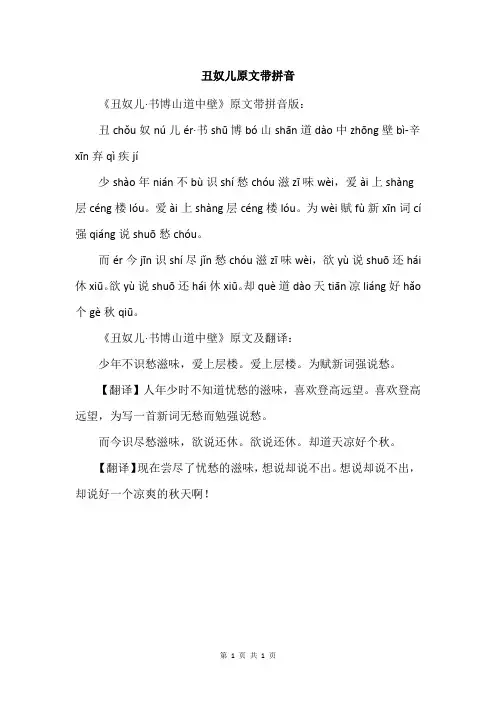 丑奴儿原文带拼音

《丑奴儿·书博山道中壁》原文带拼音版：

丑 chǒu 奴 nú 儿 ér·书 shū 博 bó 山 shān 道 dào 中 zhōng 壁 bì-辛 xīn 弃 qì 疾 jí

少 shào 年 nián 不 bù 识 shí 愁 chóu 滋 zī 味 wèi，爱 ài 上 shàng 层 céng 楼 lóu。爱 ài 上 shàng 层 céng 楼 lóu。为 wèi 赋 fù 新 xīn 词 cí 强 qiáng 说 shuō 愁 chóu。

而 ér 今 jīn 识 shí 尽 jìn 愁 chóu 滋 zī 味 wèi，欲 yù 说 shuō 还 hái 休 xiū。欲 yù 说 shuō 还 hái 休 xiū。却 què 道 dào 天 tiān 凉 liáng 好 hǎo 个 gè 秋 qiū。

《丑奴儿·书博山道中壁》原文及翻译：

少年不识愁滋味，爱上层楼。爱上层楼。为赋新词强说愁。

【翻译】人年少时不知道忧愁的滋味，喜欢登高远望。喜欢登高远望，为写一首新词无愁而勉强说愁。

而今识尽愁滋味，欲说还休。欲说还休。却道天凉好个秋。

【翻译】现在尝尽了忧愁的滋味，想说却说不出。想说却说不出，却说好一个凉爽的秋天啊！

第 1 页 共 1 页